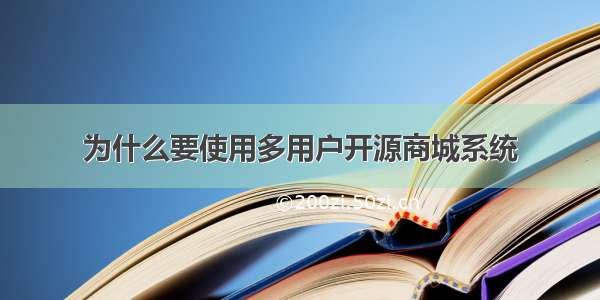 为什么要使用多用户开源商城系统

©200zi.50zi.cn